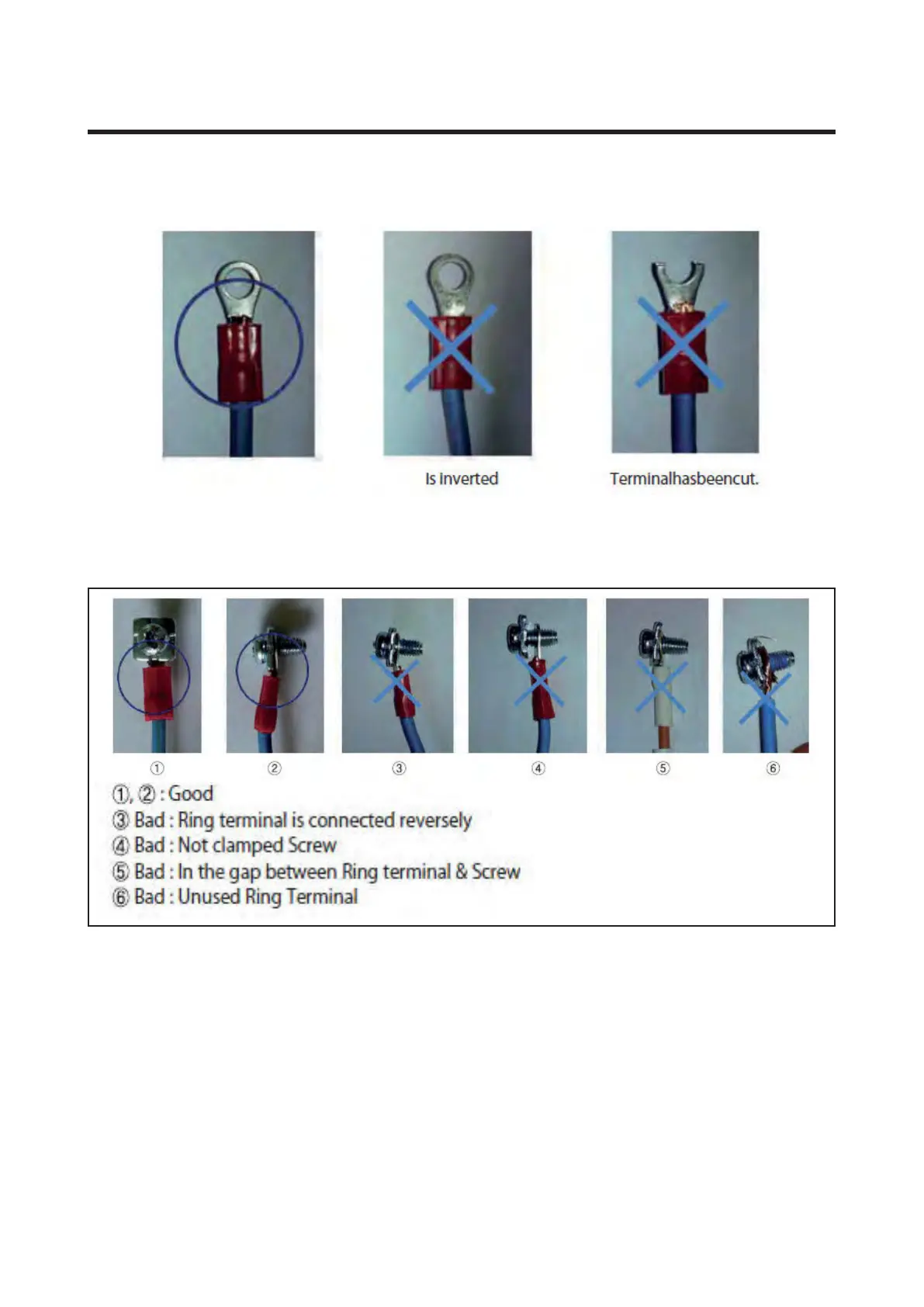 Is inverted

Terminalhasbeencut.

①

②

③

④

⑤

⑥

①, ② : Good
③ Bad : Ring terminal is connected reversely
④ Bad : Not clamped Screw
⑤ Bad : In the gap between Ring terminal & Screw
⑥ Bad : Unused Ring Terminal